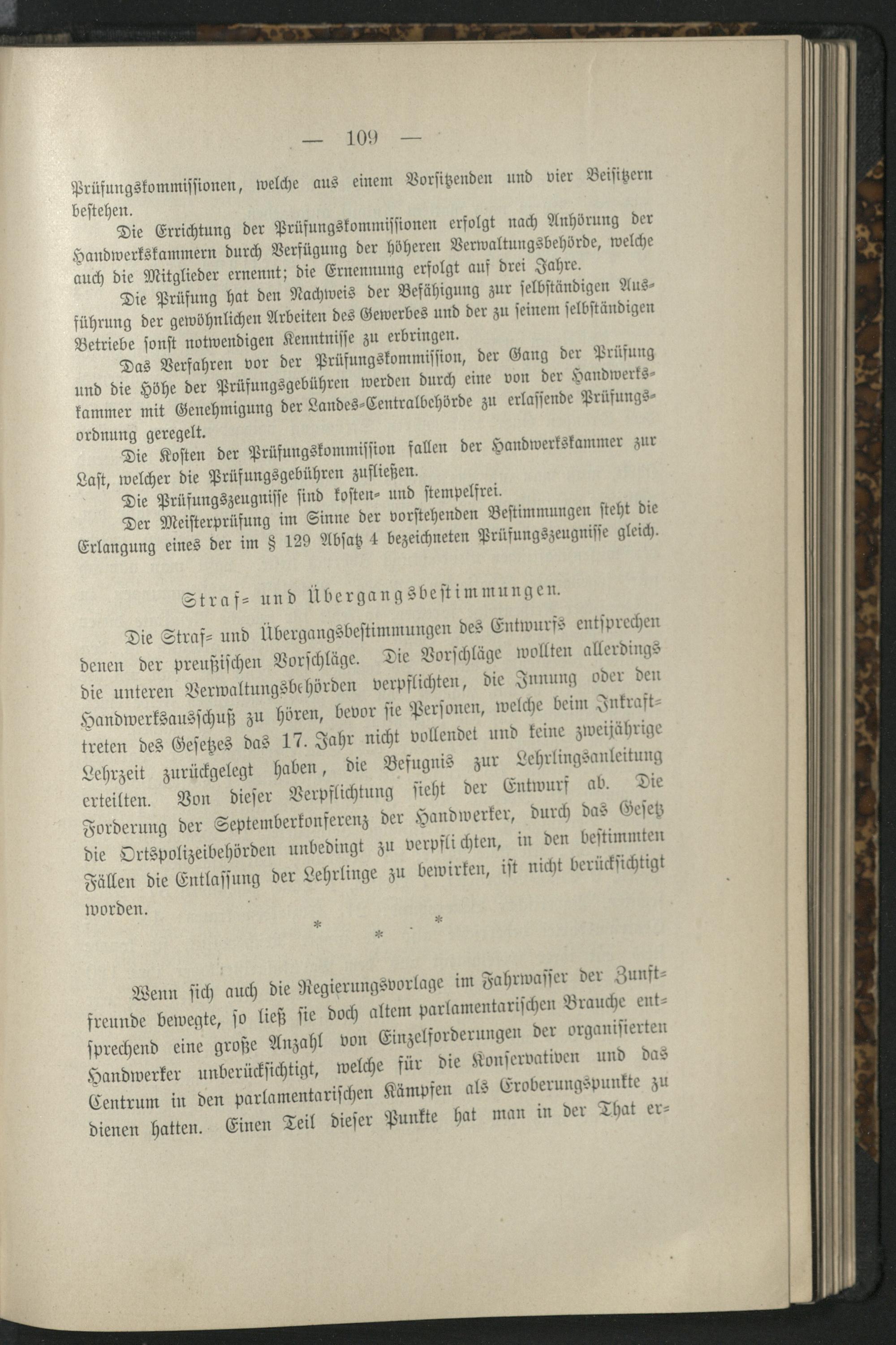 — 109 —

Prüfungskommissionen, welche aus einem Vorsitzenden und vier Beisitzern bestehen.

Die Errichtung der Prüfungskommissionen erfolgt nach Anhörung der Handwerkskammern durch Verfügung der höheren Verwaltungsbehörde, welche auch die Mitglieder ernennt; die Ernennung erfolgt auf drei Jahre.

Die Prüfung hat den Nachweis der Befähigung zur selbständigen Ausführung der gewöhnlichen Arbeiten des Gewerbes und der zu seinem selbständigen Betriebe sonst notwendigen Kenntnisse zu erbringen.

Das Verfahren vor der Prüfungskommission, der Gang der Prüfung und die Höhe der Prüfungsgebühren werden durch eine von der Handwerkskammer mit Genehmigung der Landes-Centralbehörde zu erlassende Prüfungsordnung geregelt.

Die Kosten der Prüfungskommission fallen der Handwerkskammer zur Last, welcher die Prüfungsgebühren zufließen.

Die Prüfungszeugnisse sind kosten- und stempelfrei.

Der Meisterprüfung im Sinne der vorstehenden Bestimmungen steht die Erlangung eines der im § 129 Absatz 4 bezeichneten Prüfungszeugnisse gleich.

Straf- und Übergangsbestimmungen.

Die Straf- und Übergangsbestimmungen des Entwurfs entsprechen denen der preußischen Vorschläge. Die Vorschläge wollten allerdings die unteren Verwaltungsbehörden verpflichten, die Innung oder den Handwerksausschuß zu hören, bevor sie Personen, welche beim Inkrafttreten des Gesetzes das 17. Jahr nicht vollendet und keine zweijährige Lehrzeit zurückgelegt haben, die Befugnis zur Lehrlingsanleitung erteilten. Von dieser Verpflichtung sieht der Entwurf ab. Die Forderung der Septemberkonferenz der Handwerker, durch das Gesetz die Ortspolizeibehörden unbedingt zu verpflichten, in den bestimmten Fällen die Entlassung der Lehrlinge zu bewirken, ist nicht berücksichtigt worden.

* * *

Wenn sich auch die Regierungsvorlage im Fahrwasser der Zunftfreunde bewegte, so ließ sie doch altem parlamentarischen Brauche entsprechend eine große Anzahl von Einzelforderungen der organisierten Handwerker unberücksichtigt, welche für die Konservativen und das Centrum in den parlamentarischen Kämpfen als Eroberungspunkte zu dienen hatten. Einen Teil dieser Punkte hat man in der That er-